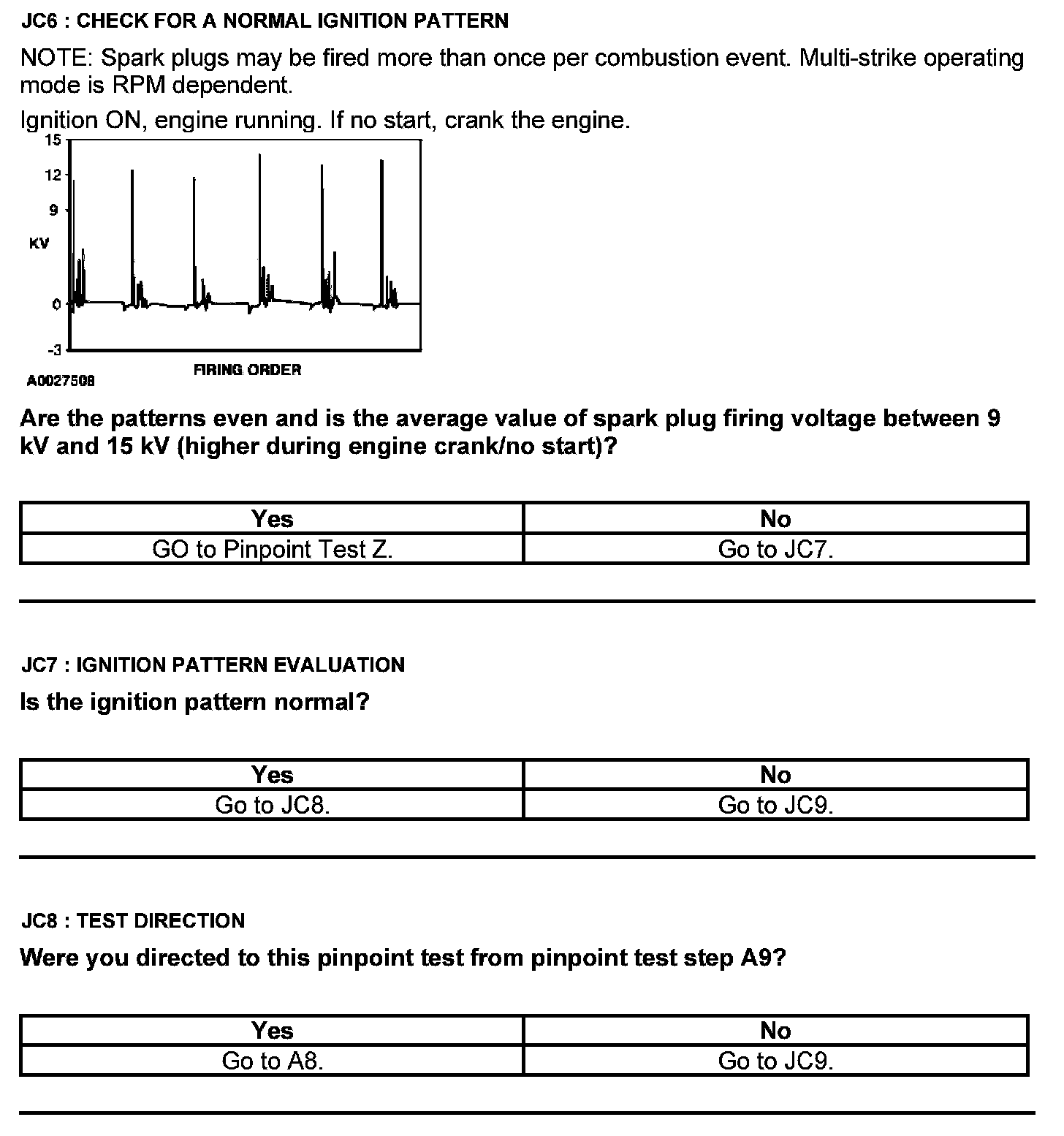 JC6 : CHECK FOR A NORMAL IGNITION PATTERN

NOTE: Spark plugs may be fired more than once per combustion event. Multi-strike operating mode is RPM dependent.

Ignition ON, engine running. If no start, crank the engine.

15
12
9
KV
0
-3
FIRING ORDER
A0027508

Are the patterns even and is the average value of spark plug firing voltage between 9 kV and 15 kV (higher during engine crank/no start)?

| Yes | No |
|---|---|
| GO to Pinpoint Test Z. | Go to JC7. |

JC7 : IGNITION PATTERN EVALUATION

Is the ignition pattern normal?

| Yes | No |
|---|---|
| Go to JC8. | Go to JC9. |

JC8 : TEST DIRECTION

Were you directed to this pinpoint test from pinpoint test step A9?

| Yes | No |
|---|---|
| Go to A8. | Go to JC9. |